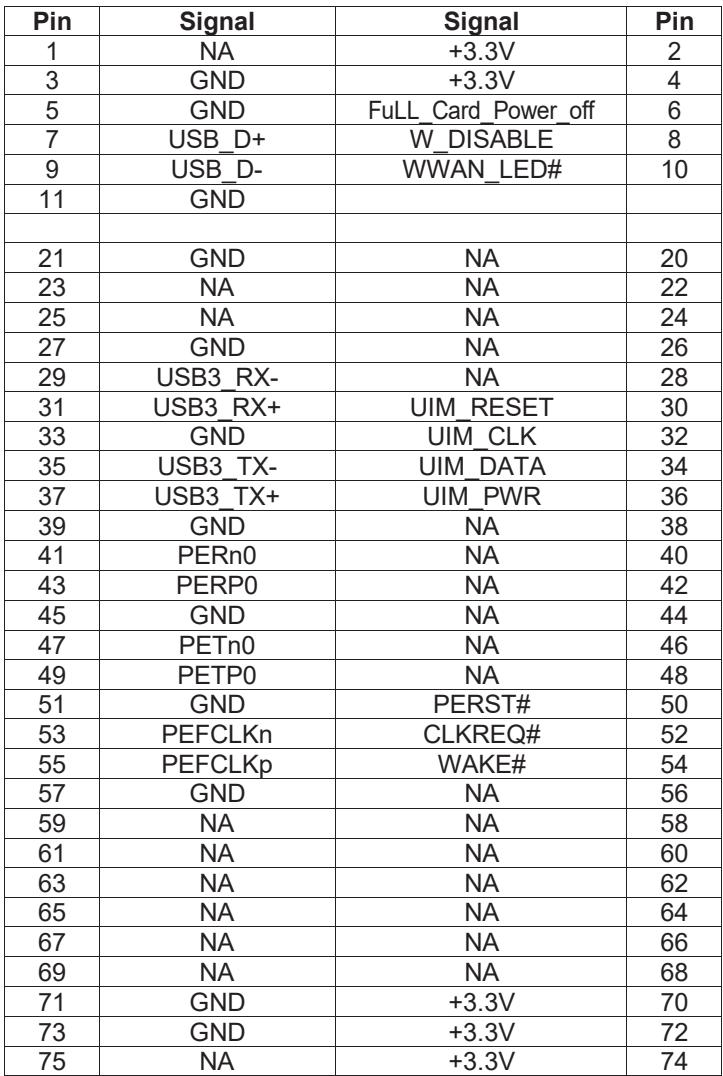 | Pin | Signal | Signal | Pin |
|---|---|---|---|
| 1 | NA | +3.3V | 2 |
| 3 | GND | +3.3V | 4 |
| 5 | GND | FuLL_Card_Power_off | 6 |
| 7 | USB_D+ | W_DISABLE | 8 |
| 9 | USB_D- | WWAN_LED# | 10 |
| 11 | GND | | |
| | | | |
| 21 | GND | NA | 20 |
| 23 | NA | NA | 22 |
| 25 | NA | NA | 24 |
| 27 | GND | NA | 26 |
| 29 | USB3_RX- | NA | 28 |
| 31 | USB3_RX+ | UIM_RESET | 30 |
| 33 | GND | UIM_CLK | 32 |
| 35 | USB3_TX- | UIM_DATA | 34 |
| 37 | USB3_TX+ | UIM_PWR | 36 |
| 39 | GND | NA | 38 |
| 41 | PERn0 | NA | 40 |
| 43 | PERP0 | NA | 42 |
| 45 | GND | NA | 44 |
| 47 | PETn0 | NA | 46 |
| 49 | PETP0 | NA | 48 |
| 51 | GND | PERST# | 50 |
| 53 | PEFCLKn | CLKREQ# | 52 |
| 55 | PEFCLKp | WAKE# | 54 |
| 57 | GND | NA | 56 |
| 59 | NA | NA | 58 |
| 61 | NA | NA | 60 |
| 63 | NA | NA | 62 |
| 65 | NA | NA | 64 |
| 67 | NA | NA | 66 |
| 69 | NA | NA | 68 |
| 71 | GND | +3.3V | 70 |
| 73 | GND | +3.3V | 72 |
| 75 | NA | +3.3V | 74 |